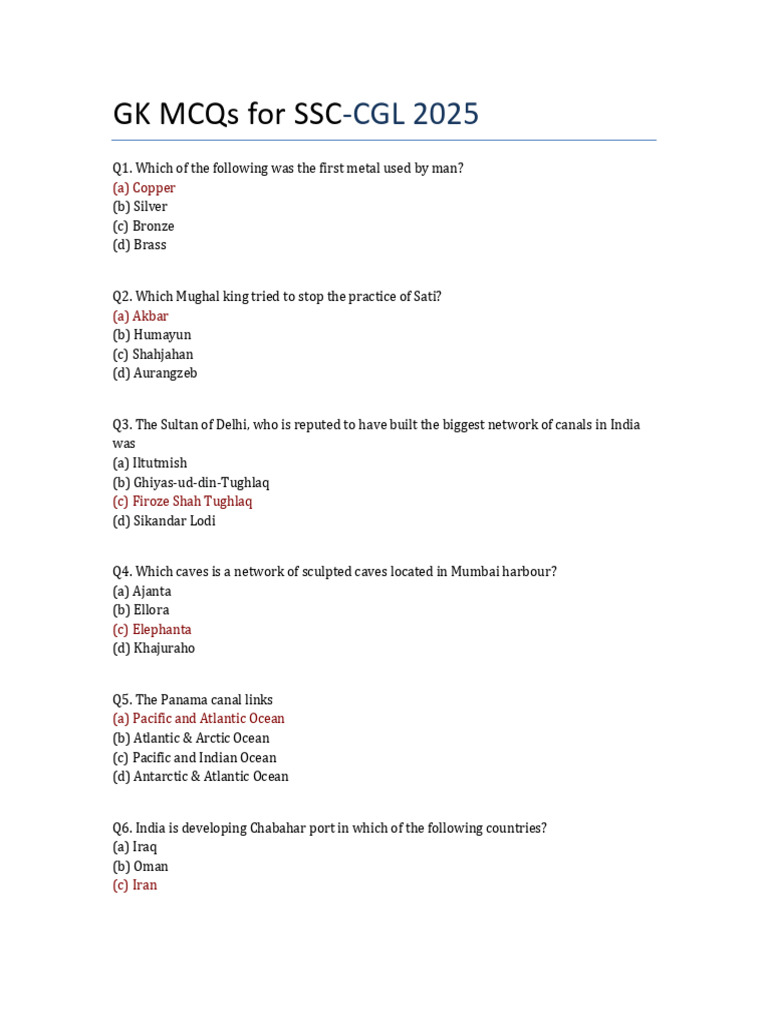 GK MCQs for SSC-CGL 2025

Q1. Which of the following was the first metal used by man?
(a) Copper
(b) Silver
(c) Bronze
(d) Brass

Q2. Which Mughal king tried to stop the practice of Sati?
(a) Akbar
(b) Humayun
(c) Shahjahan
(d) Aurangzeb

Q3. The Sultan of Delhi, who is reputed to have built the biggest network of canals in India was
(a) Iltutmish
(b) Ghiyas-ud-din-Tughlaq
(c) Firoze Shah Tughlaq
(d) Sikandar Lodi

Q4. Which caves is a network of sculpted caves located in Mumbai harbour?
(a) Ajanta
(b) Ellora
(c) Elephanta
(d) Khajuraho

Q5. The Panama canal links
(a) Pacific and Atlantic Ocean
(b) Atlantic & Arctic Ocean
(c) Pacific and Indian Ocean
(d) Antarctic & Atlantic Ocean

Q6. India is developing Chabahar port in which of the following countries?
(a) Iraq
(b) Oman
(c) Iran